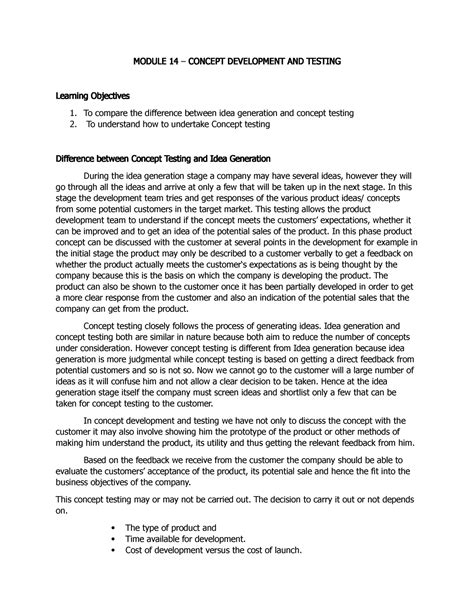 MODULE 14 – CONCEPT DEVELOPMENT AND TESTING

Learning Objectives

1. To compare the difference between idea generation and concept testing
2. To understand how to undertake Concept testing

Difference between Concept Testing and Idea Generation

During the idea generation stage a company may have several ideas, however they will go through all the ideas and arrive at only a few that will be taken up in the next stage. In this stage the development team tries and get responses of the various product ideas/ concepts from some potential customers in the target market. This testing allows the product development team to understand if the concept meets the customers' expectations, whether it can be improved and to get an idea of the potential sales of the product. In this phase product concept can be discussed with the customer at several points in the development for example in the initial stage the product may only be described to a customer verbally to get a feedback on whether the product actually meets the customer's expectations as is being thought by the company because this is the basis on which the company is developing the product. The product can also be shown to the customer once it has been partially developed in order to get a more clear response from the customer and also an indication of the potential sales that the company can get from the product.

Concept testing closely follows the process of generating ideas. Idea generation and concept testing both are similar in nature because both aim to reduce the number of concepts under consideration. However concept testing is different from Idea generation because idea generation is more judgmental while concept testing is based on getting a direct feedback from potential customers and so is not so. Now we cannot go to the customer will a large number of ideas as it will confuse him and not allow a clear decision to be taken. Hence at the idea generation stage itself the company must screen ideas and shortlist only a few that can be taken for concept testing to the customer.

In concept development and testing we have not only to discuss the concept with the customer it may also involve showing him the prototype of the product or other methods of making him understand the product, its utility and thus getting the relevant feedback from him.

Based on the feedback we receive from the customer the company should be able to evaluate the customers' acceptance of the product, its potential sale and hence the fit into the business objectives of the company.

This concept testing may or may not be carried out. The decision to carry it out or not depends on.

• The type of product and
• Time available for development.
• Cost of development versus the cost of launch.